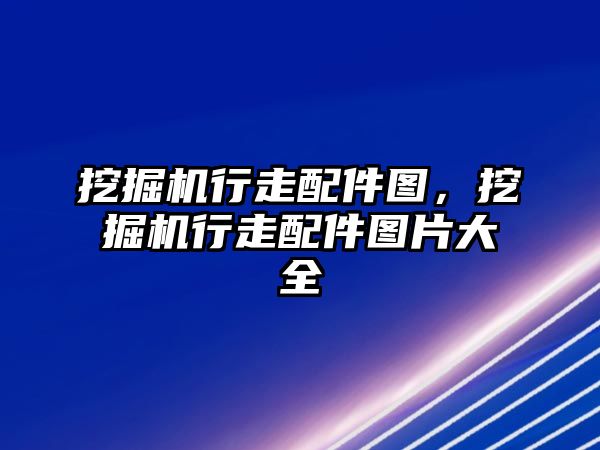 挖掘机行走配件图，挖掘机行走配件图片大全